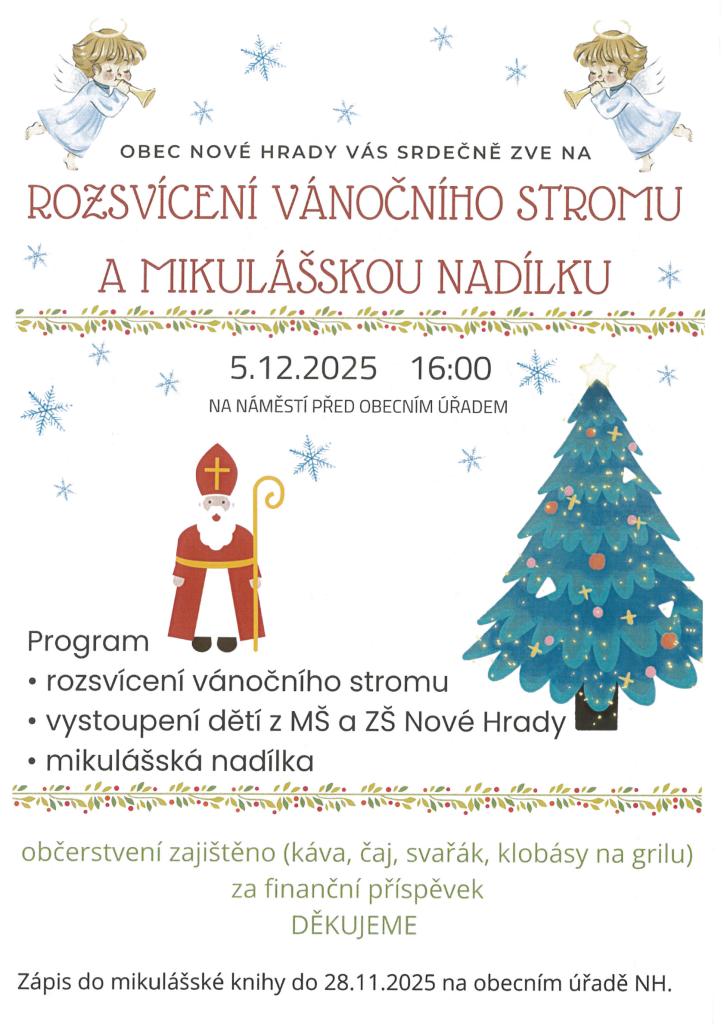 OBEC NOVÉ HRADY VÁS SRDEČNĚ ZVE NA

ROZSVÍCENÍ VÁNOČNÍHO STROMU A MIKULÁŠSKOU NADÍLKU

5.12.2025 16:00

NA NÁMĚSTÍ PŘED OBECNÍM ÚŘADEM

Program
• rozsvícení vánočního stromu
• vystoupení dětí z MŠ a ZŠ Nové Hrady
• mikulášská nadílka

občerstvení zajištěno (káva, čaj, svařák, klobásy na grilu) za finanční příspěvek
DĚKUJEME

Zápis do mikulášské knihy do 28.11.2025 na obecním úřadě NH.